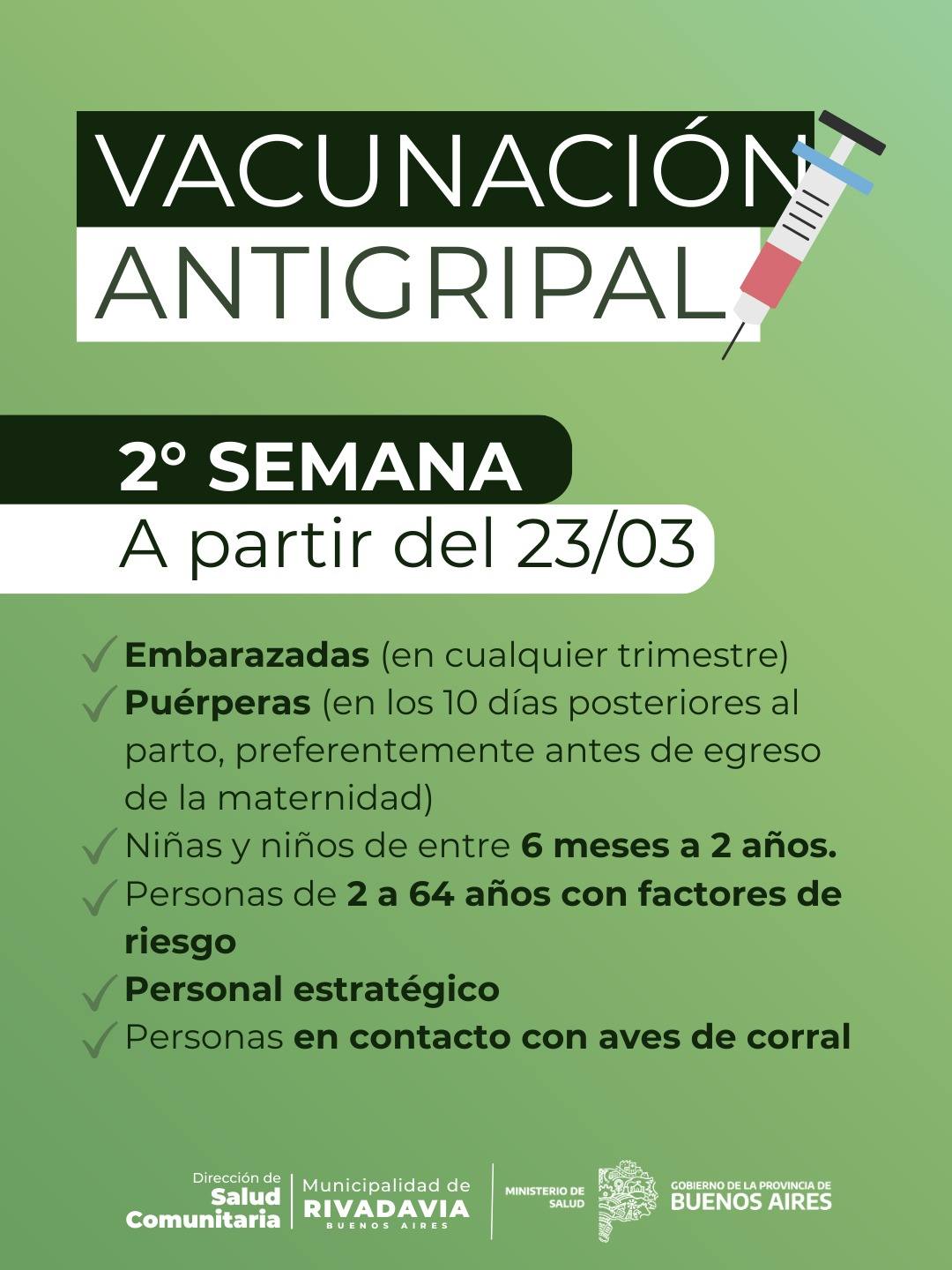 VACUNACIÓN
ANTIGRIPAL

2° SEMANA
A partir del 23/03

✓ Embarazadas (en cualquier trimestre)
✓ Puérperas (en los 10 días posteriores al parto, preferentemente antes de egreso de la maternidad)
✓ Niñas y niños de entre 6 meses a 2 años.
✓ Personas de 2 a 64 años con factores de riesgo
✓ Personal estratégico
✓ Personas en contacto con aves de corral

Dirección de
Salud
Comunitaria

Municipalidad de
RIVADAVIA
BUENOS AIRES

MINISTERIO DE
SALUD

GOBIERNO DE LA PROVINCIA DE
BUENOS AIRES